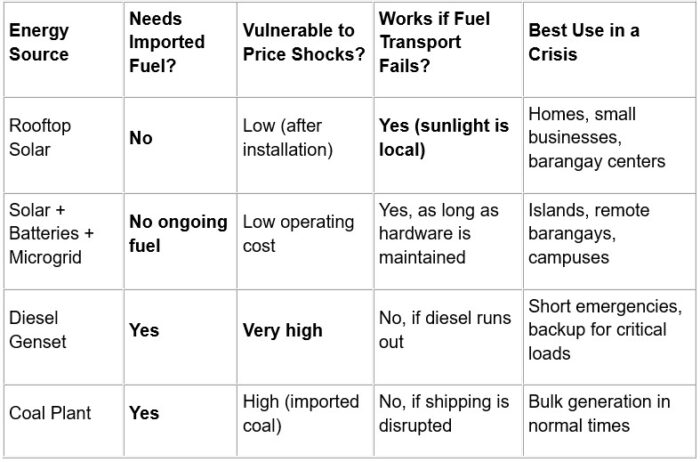 | Energy Source | Needs Imported Fuel? | Vulnerable to Price Shocks? | Works if Fuel Transport Fails? | Best Use in a Crisis |
|---|---|---|---|---|
| Rooftop Solar | **No** | Low (after installation) | **Yes (sunlight is local)** | Homes, small businesses, barangay centers |
| Solar + Batteries + Microgrid | **No ongoing fuel** | Low operating cost | Yes, as long as hardware is maintained | Islands, remote barangays, campuses |
| Diesel Genset | **Yes** | **Very high** | No, if diesel runs out | Short emergencies, backup for critical loads |
| Coal Plant | **Yes** | High (imported coal) | No, if shipping is disrupted | Bulk generation in normal times |